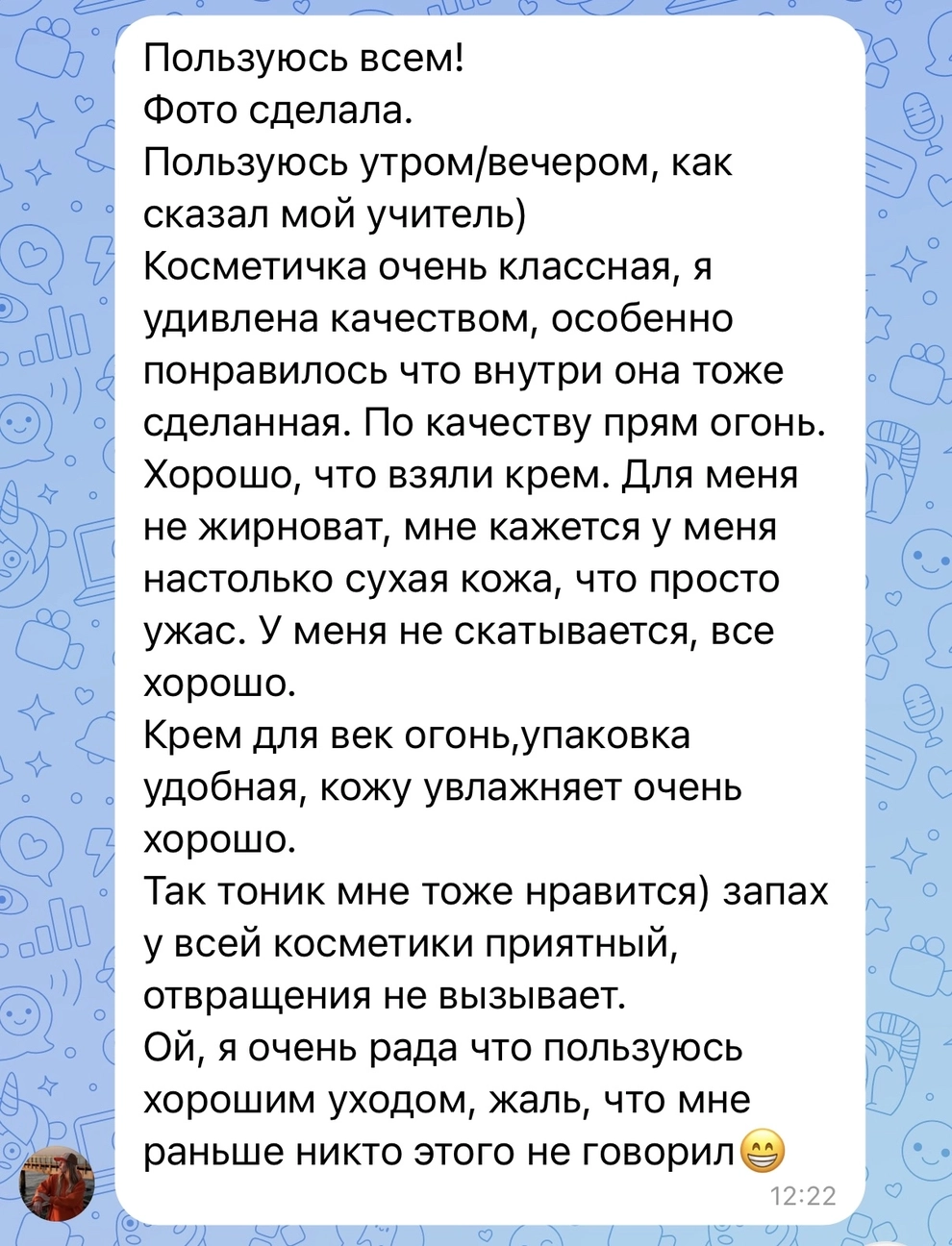 Пользуюсь всем!
Фото сделала.
Пользуюсь утром/вечером, как сказал мой учитель)
Косметичка очень классная, я удивлена качеством, особенно понравилось что внутри она тоже сделанная. По качеству прям огонь.
Хорошо, что взяли крем. Для меня не жирноват, мне кажется у меня настолько сухая кожа, что просто ужас. У меня не скатывается, все хорошо.
Крем для век огонь,упаковка удобная, кожу увлажняет очень хорошо.
Так тоник мне тоже нравится) запах у всей косметики приятный, отвращения не вызывает.
Ой, я очень рада что пользуюсь хорошим уходом, жаль, что мне раньше никто этого не говорил😁
12:22